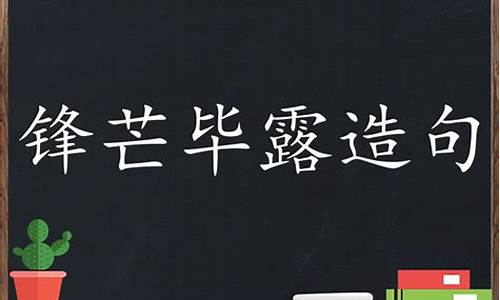 锋芒毕露造句